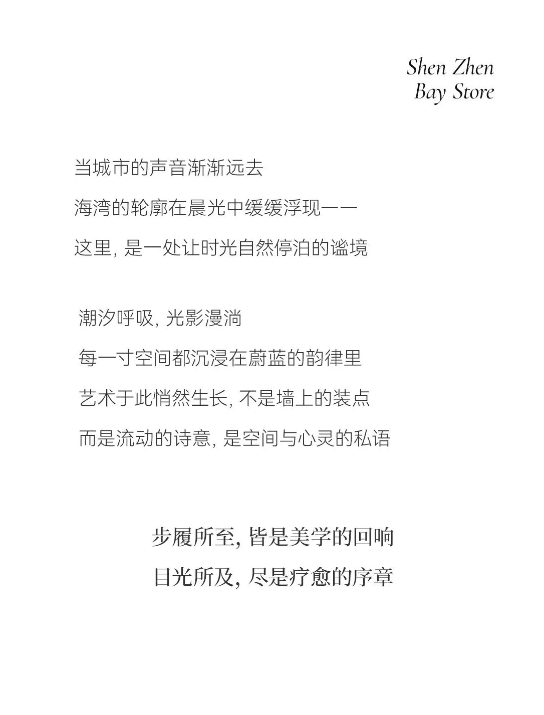 Shen Zhen
Bay Store

当城市的声音渐渐远去
海湾的轮廓在晨光中缓缓浮现——
这里, 是一处让时光自然停泊的谧境

潮汐呼吸, 光影漫淌
每一寸空间都沉浸在蔚蓝的韵律里
艺术于此悄然生长, 不是墙上的装点
而是流动的诗意, 是空间与心灵的私语

步履所至, 皆是美学的回响
目光所及, 尽是疗愈的序章